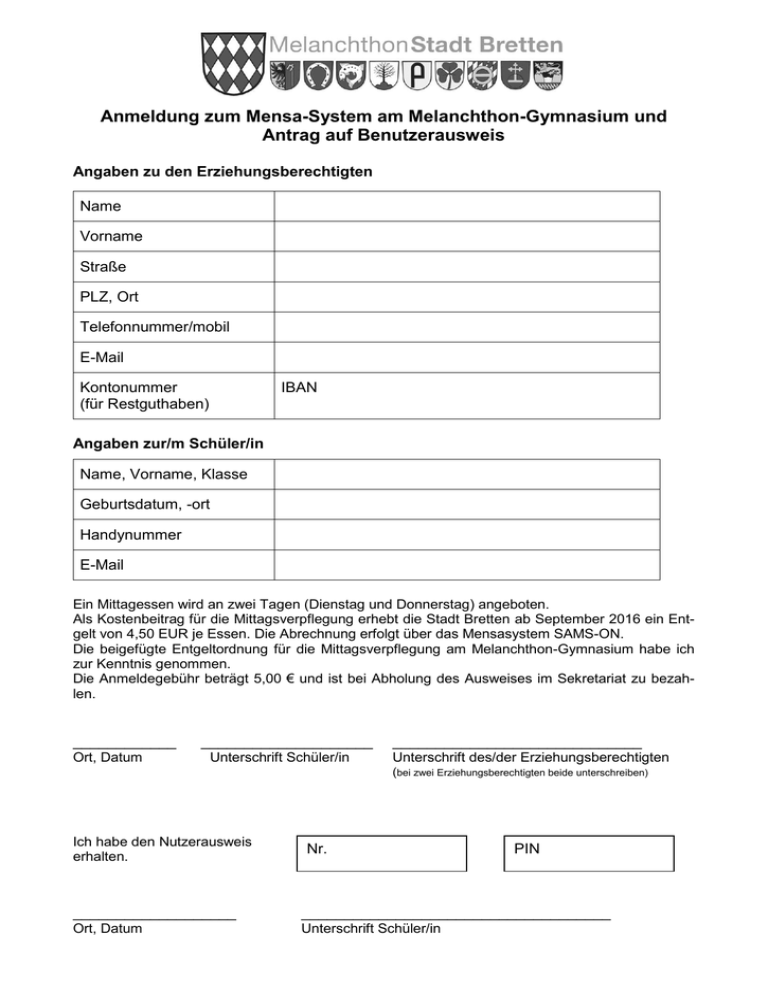 MelanchthonStadt Bretten

Anmeldung zum Mensa-System am Melanchthon-Gymnasium und Antrag auf Benutzerausweis

Angaben zu den Erziehungsberechtigten

| Name | |
|---|---|
| Vorname | |
| Straße | |
| PLZ, Ort | |
| Telefonnummer/mobil | |
| E-Mail | |
| Kontonummer (für Restguthaben) | IBAN |

Angaben zur/m Schüler/in

| Name, Vorname, Klasse | |
|---|---|
| Geburtsdatum, -ort | |
| Handynummer | |
| E-Mail | |

Ein Mittagessen wird an zwei Tagen (Dienstag und Donnerstag) angeboten.
Als Kostenbeitrag für die Mittagsverpflegung erhebt die Stadt Bretten ab September 2016 ein Entgelt von 4,50 EUR je Essen. Die Abrechnung erfolgt über das Mensasystem SAMS-ON.
Die beigefügte Entgeltordnung für die Mittagsverpflegung am Melanchthon-Gymnasium habe ich zur Kenntnis genommen.
Die Anmeldegebühr beträgt 5,00 € und ist bei Abholung des Ausweises im Sekretariat zu bezahlen.

Ort, Datum Unterschrift Schüler/in Unterschrift des/der Erziehungsberechtigten
(bei zwei Erziehungsberechtigten beide unterschreiben)

Ich habe den Nutzerausweis erhalten.

Nr.

PIN

Ort, Datum Unterschrift Schüler/in